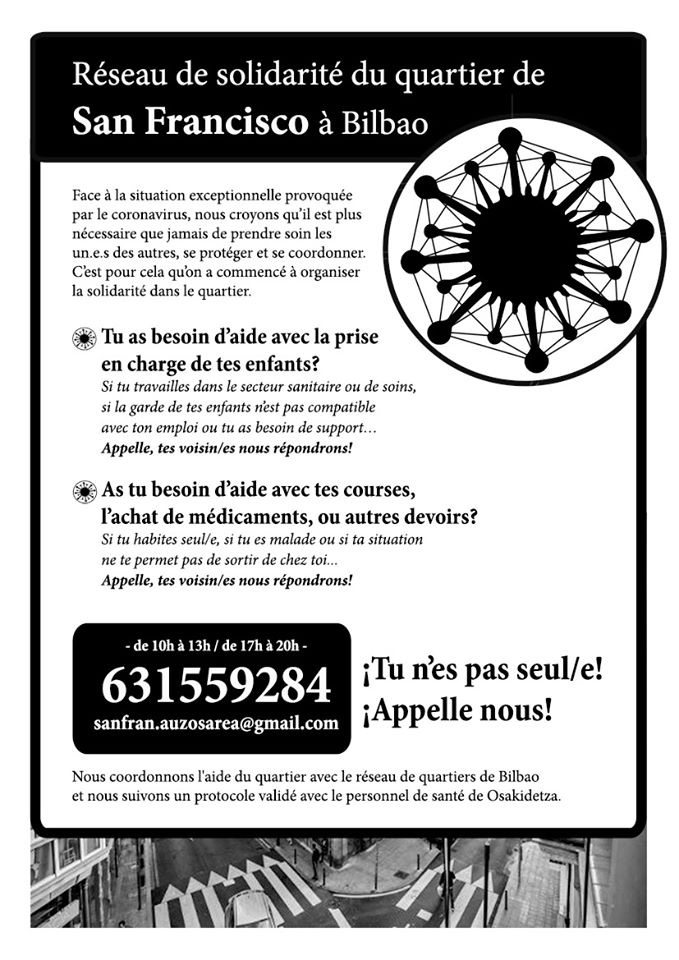 Réseau de solidarité du quartier de
San Francisco à Bilbao

Face à la situation exceptionnelle provoquée par le coronavirus, nous croyons qu'il est plus nécessaire que jamais de prendre soin les un.e.s des autres, se protéger et se coordonner. C'est pour cela qu'on a commencé à organiser la solidarité dans le quartier.

Tu as besoin d'aide avec la prise en charge de tes enfants?
Si tu travailles dans le secteur sanitaire ou de soins, si la garde de tes enfants n'est pas compatible avec ton emploi ou tu as besoin de support…
Appelle, tes voisin/es nous répondrons!

As tu besoin d'aide avec tes courses, l'achat de médicaments, ou autres devoirs?
Si tu habites seul/e, si tu es malade ou si ta situation ne te permet pas de sortir de chez toi…
Appelle, tes voisin/es nous répondrons!

- de 10h à 13h / de 17h à 20h -
631559284
sanfran.auzosarea@gmail.com

¡Tu n'es pas seul/e!
¡Appelle nous!

Nous coordonnons l'aide du quartier avec le réseau de quartiers de Bilbao et nous suivons un protocole validé avec le personnel de santé de Osakidetza.